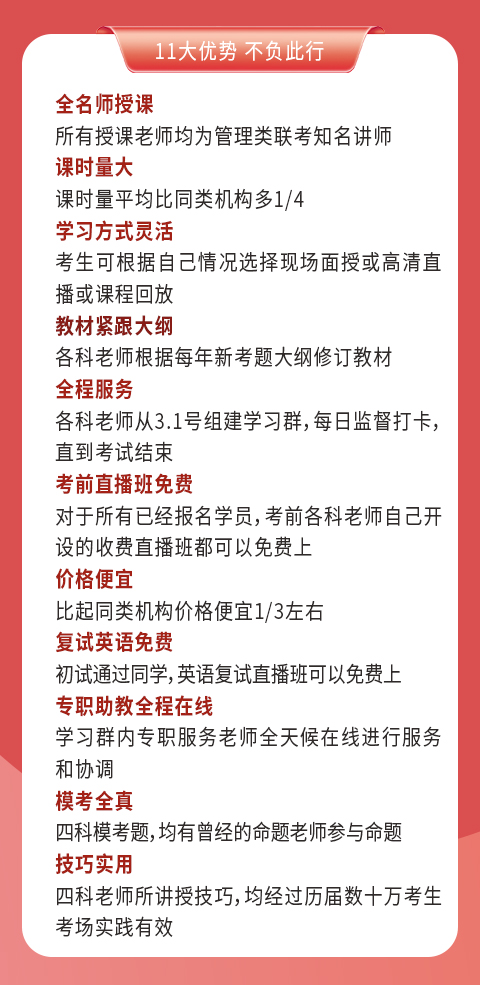 11大优势 不负此行

全名师授课
所有授课老师均为管理类联考知名讲师

课时量大
课时量平均比同类机构多1/4

学习方式灵活
考生可根据自己情况选择现场面授或高清直播或课程回放

教材紧跟大纲
各科老师根据每年新考题大纲修订教材

全程服务
各科老师从3.1号组建学习群，每日监督打卡，直到考试结束

考前直播班免费
对于所有已经报名学员，考前各科老师自己开设的收费直播班都可以免费上

价格便宜
比起同类机构价格便宜1/3左右

复试英语免费
初试通过同学，英语复试直播班可以免费上

专职助教全程在线
学习群内专职服务老师全天候在线进行服务和协调

模考全真
四科模考题，均有曾经的命题老师参与命题

技巧实用
四科老师所讲授技巧，均经过历届数十万考生考场实践有效